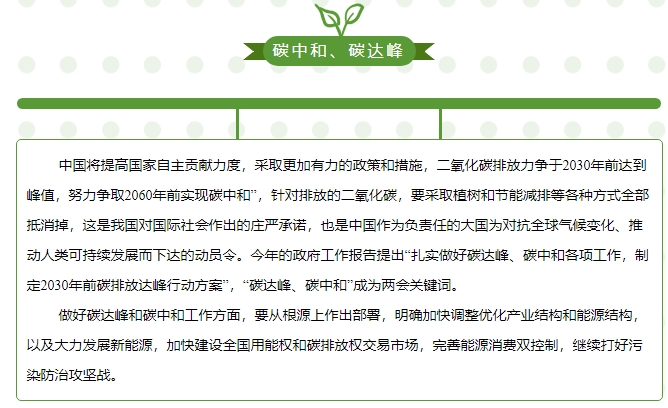 碳中和、碳达峰

中国将提高国家自主贡献力度，采取更加有力的政策和措施，二氧化碳排放力争于2030年前达到峰值，努力争取2060年前实现碳中和”，针对排放的二氧化碳，要采取植树和节能减排等各种方式全部抵消掉，这是我国对国际社会作出的庄严承诺，也是中国作为负责任的大国为对抗全球气候变化、推动人类可持续发展而下达的动员令。今年的政府工作报告提出“扎实做好碳达峰、碳中和各项工作，制定2030年前碳排放达峰行动方案”，“碳达峰、碳中和”成为两会关键词。

做好碳达峰和碳中和工作方面，要从根源上作出部署，明确加快调整优化产业结构和能源结构，以及大力发展新能源，加快建设全国用能权和碳排放权交易市场，完善能源消费双控制，继续打好污染防治攻坚战。